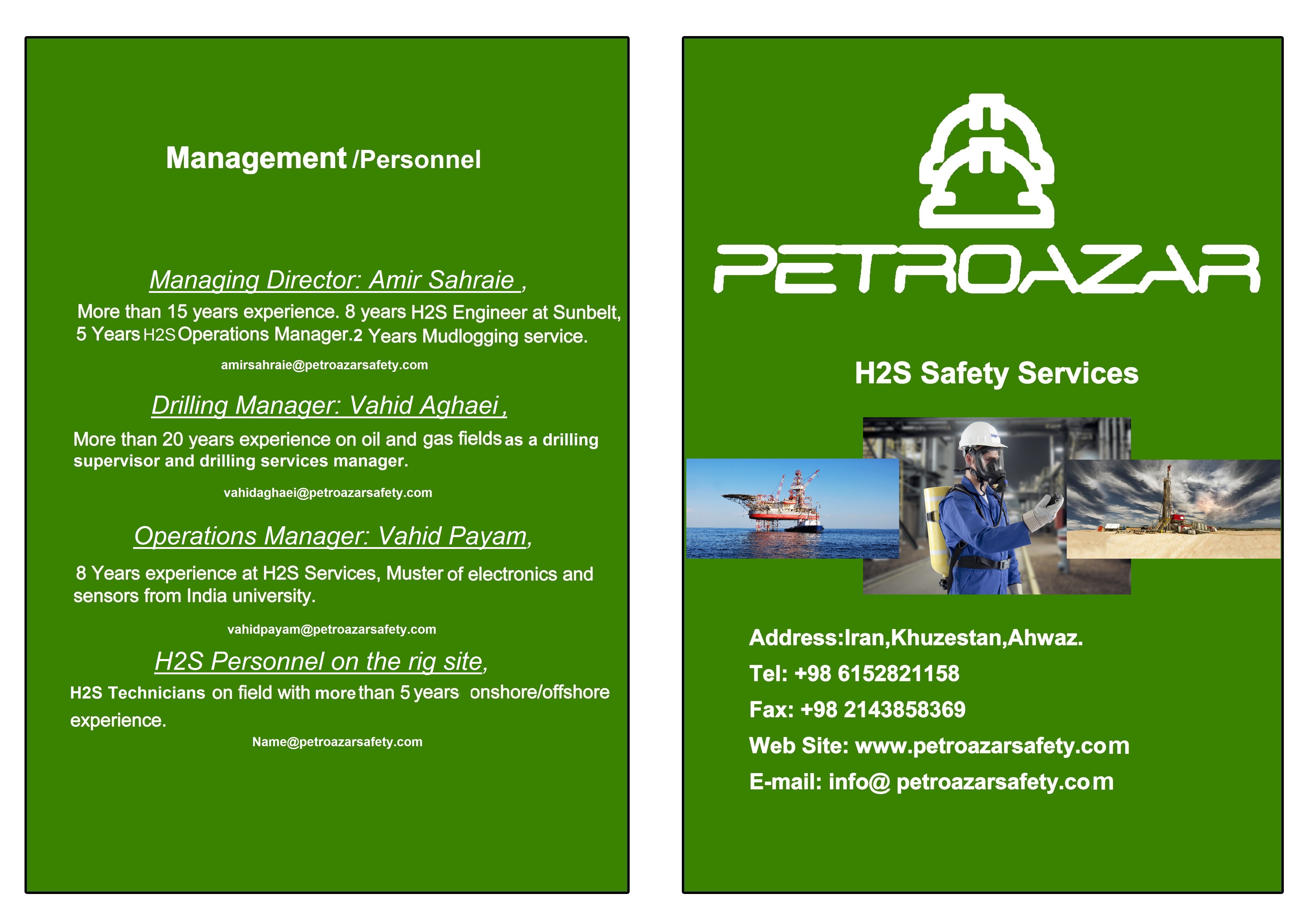 Management /Personnel

Managing Director: Amir Sahraie ,

More than 15 years experience. 8 years H2S Engineer at Sunbelt, 5 Years H2S Operations Manager.2 Years Mudlogging service.

amirsahraie@petroazarsafety.com

Drilling Manager: Vahid Aghaei ,

More than 20 years experience on oil and gas fields as a drilling supervisor and drilling services manager.

vahidaghaei@petroazarsafety.com

Operations Manager: Vahid Payam,

8 Years experience at H2S Services, Muster of electronics and sensors from India university.

vahidpayam@petroazarsafety.com

H2S Personnel on the rig site,

H2S Technicians on field with more than 5 years onshore/offshore experience.

Name@petroazarsafety.com

PETROAZAR

H2S Safety Services

Address:Iran,Khuzestan,Ahwaz.

Tel: +98 6152821158

Fax: +98 2143858369

Web Site: www.petroazarsafety.com

E-mail: info@ petroazarsafety.com